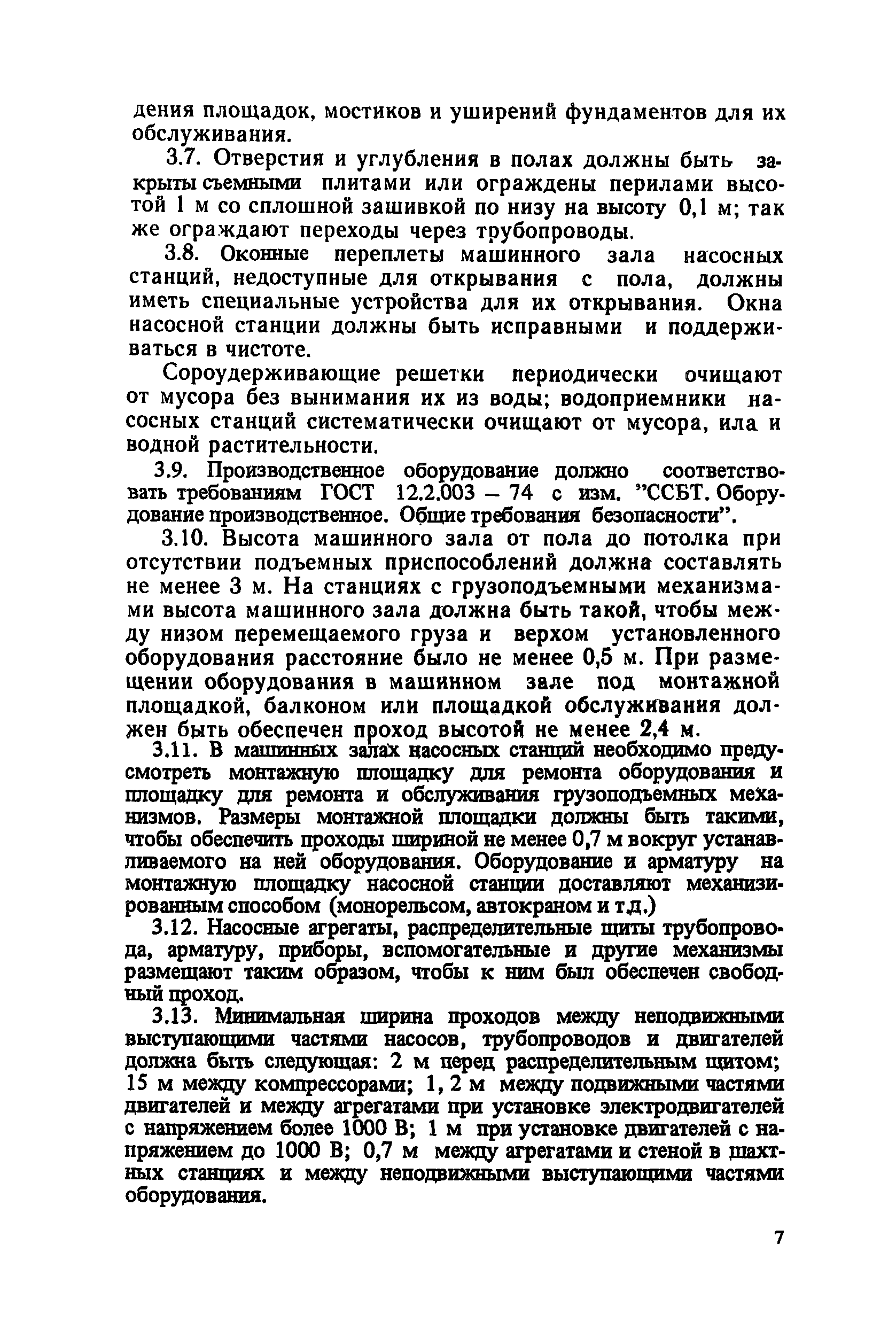 дения площадок, мостиков и уширений фундаментов для их обслуживания.

3.7. Отверстия и углубления в полах должны быть закрыты съемными плитами или ограждены перилами высотой 1 м со сплошной зашивкой по низу на высоту 0,1 м; так же ограждают переходы через трубопроводы.

3.8. Оконные переплеты машинного зала насосных станций, недоступные для открывания с пола, должны иметь специальные устройства для их открывания. Окна насосной станции должны быть исправными и поддерживаться в чистоте.

Сороудерживающие решетки периодически очищают от мусора без вынимания их из воды; водоприемники насосных станций систематически очищают от мусора, ила и водной растительности.

3.9. Производственное оборудование должно соответствовать требованиям ГОСТ 12.2.003 – 74 с изм. "ССБТ. Оборудование производственное. Общие требования безопасности".

3.10. Высота машинного зала от пола до потолка при отсутствии подъемных приспособлений должна составлять не менее 3 м. На станциях с грузоподъемными механизмами высота машинного зала должна быть такой, чтобы между низом перемещаемого груза и верхом установленного оборудования расстояние было не менее 0,5 м. При размещении оборудования в машинном зале под монтажной площадкой, балконом или площадкой обслуживания должен быть обеспечен проход высотой не менее 2,4 м.

3.11. В машинных залах насосных станций необходимо предусмотреть монтажную площадку для ремонта оборудования и площадку для ремонта и обслуживания грузоподъемных механизмов. Размеры монтажной площадки должны быть такими, чтобы обеспечить проходы шириной не менее 0,7 м вокруг устанавливаемого на ней оборудования. Оборудование и арматуру на монтажную площадку насосной станции доставляют механизированным способом (монорельсом, автокраном и т.д.)

3.12. Насосные агрегаты, распределительные щиты трубопровода, арматуру, приборы, вспомогательные и другие механизмы размещают таким образом, чтобы к ним был обеспечен свободный проход.

3.13. Минимальная ширина проходов между неподвижными выступающими частями насосов, трубопроводов и двигателей должна быть следующая: 2 м перед распределительным щитом; 15 м между компрессорами; 1, 2 м между подвижными частями двигателей и между агрегатами при установке электродвигателей с напряжением более 1000 В; 1 м при установке двигателей с напряжением до 1000 В; 0,7 м между агрегатами и стеной в шахтных станциях и между неподвижными выступающими частями оборудования.

7